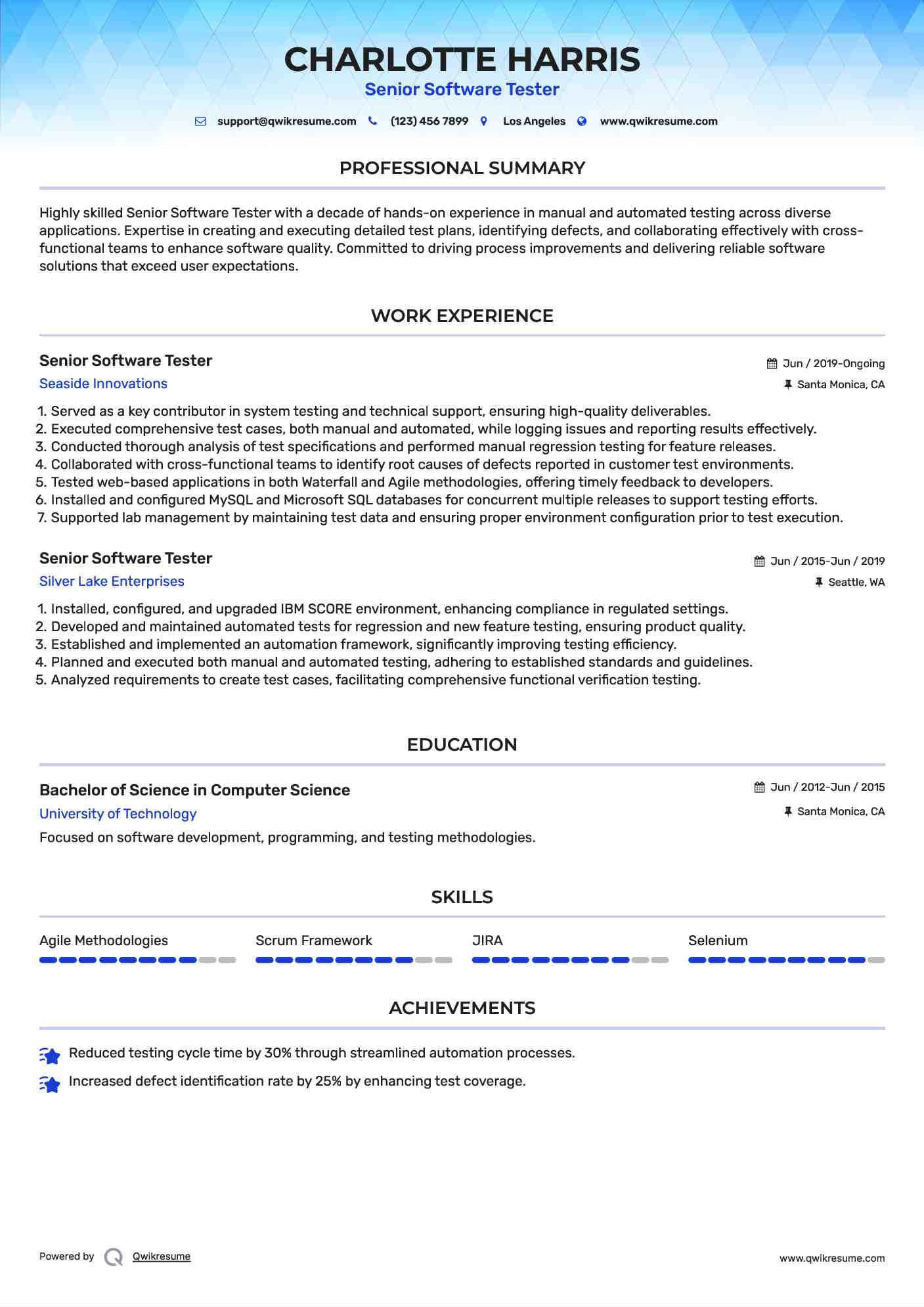 CHARLOTTE HARRIS
Senior Software Tester

support@qwikresume.com (123) 456 7899 Los Angeles www.qwikresume.com

PROFESSIONAL SUMMARY

Highly skilled Senior Software Tester with a decade of hands-on experience in manual and automated testing across diverse applications. Expertise in creating and executing detailed test plans, identifying defects, and collaborating effectively with cross-functional teams to enhance software quality. Committed to driving process improvements and delivering reliable software solutions that exceed user expectations.

WORK EXPERIENCE

Senior Software Tester
Jun / 2019-Ongoing
Seaside Innovations
Santa Monica, CA

1. Served as a key contributor in system testing and technical support, ensuring high-quality deliverables.
2. Executed comprehensive test cases, both manual and automated, while logging issues and reporting results effectively.
3. Conducted thorough analysis of test specifications and performed manual regression testing for feature releases.
4. Collaborated with cross-functional teams to identify root causes of defects reported in customer test environments.
5. Tested web-based applications in both Waterfall and Agile methodologies, offering timely feedback to developers.
6. Installed and configured MySQL and Microsoft SQL databases for concurrent multiple releases to support testing efforts.
7. Supported lab management by maintaining test data and ensuring proper environment configuration prior to test execution.

Senior Software Tester
Jun / 2015-Jun / 2019
Silver Lake Enterprises
Seattle, WA

1. Installed, configured, and upgraded IBM SCORE environment, enhancing compliance in regulated settings.
2. Developed and maintained automated tests for regression and new feature testing, ensuring product quality.
3. Established and implemented an automation framework, significantly improving testing efficiency.
4. Planned and executed both manual and automated testing, adhering to established standards and guidelines.
5. Analyzed requirements to create test cases, facilitating comprehensive functional verification testing.

EDUCATION

Bachelor of Science in Computer Science
Jun / 2012-Jun / 2015
University of Technology
Santa Monica, CA
Focused on software development, programming, and testing methodologies.

SKILLS

Agile Methodologies
Scrum Framework
JIRA
Selenium

ACHIEVEMENTS

Reduced testing cycle time by 30% through streamlined automation processes.
Increased defect identification rate by 25% by enhancing test coverage.

Powered by Qwikresume
www.qwikresume.com